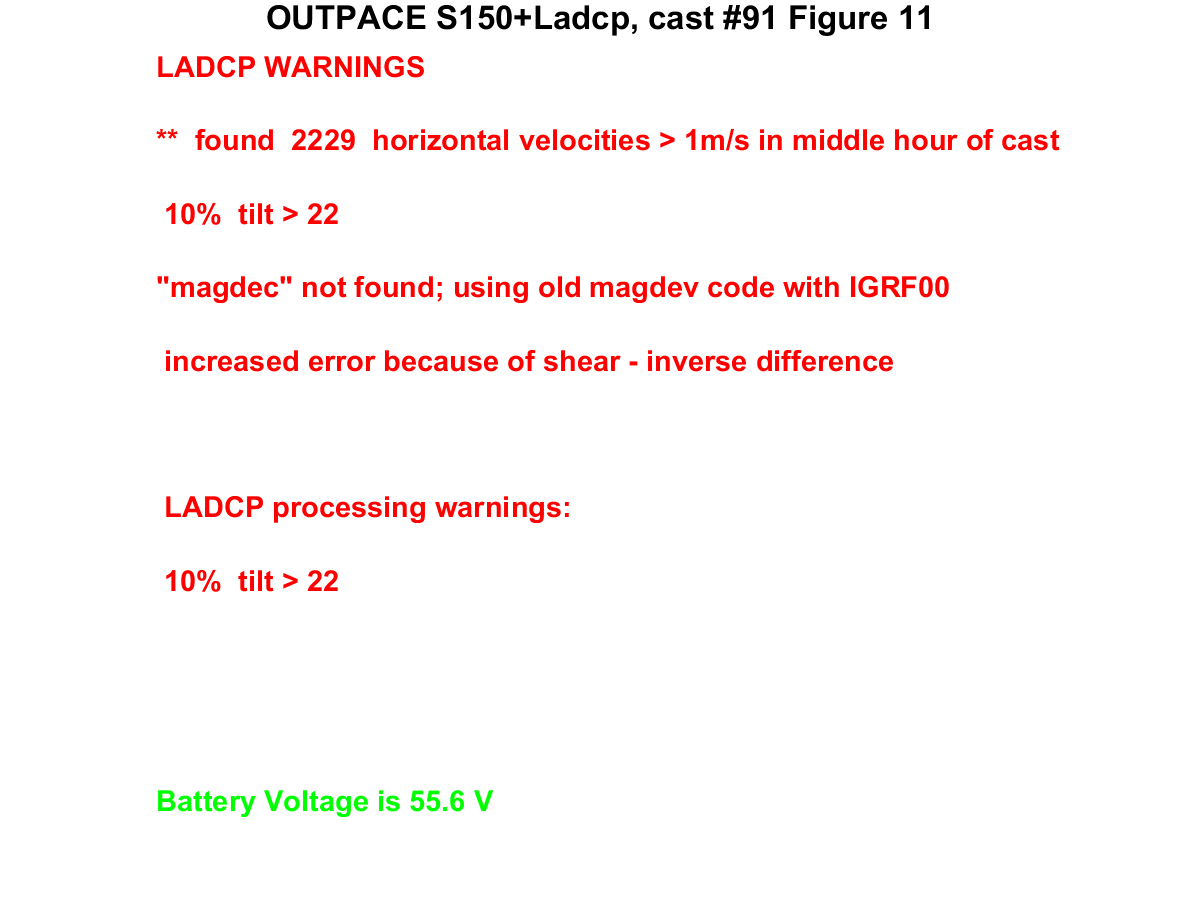 OUTPACE S150+Ladcp, cast #91 Figure 11

LADCP WARNINGS

** found 2229 horizontal velocities > 1m/s in middle hour of cast

10% tilt > 22

"magdec" not found; using old magdev code with IGRF00

increased error because of shear - inverse difference

LADCP processing warnings:

10% tilt > 22

Battery Voltage is 55.6 V